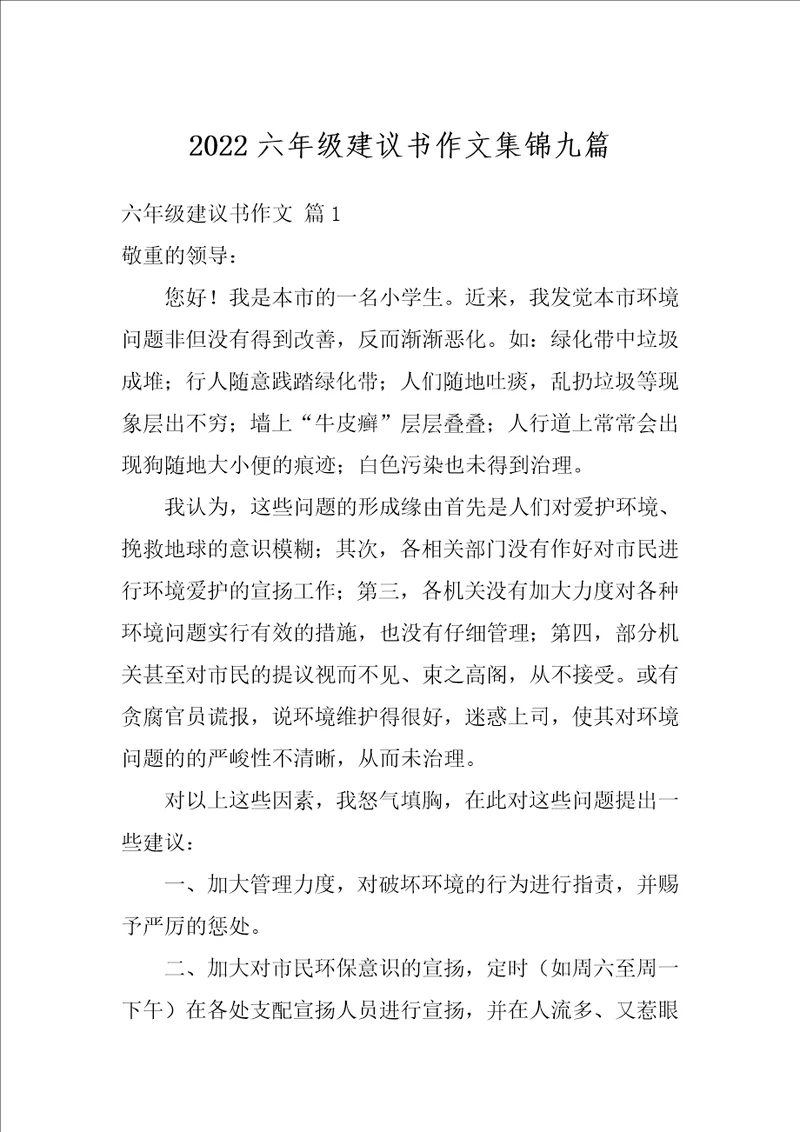 2022 六年级建议书作文集锦九篇

六年级建议书作文 篇 1

敬重的领导：

您好！我是本市的一名小学生。近来，我发觉本市环境问题非但没有得到改善，反而渐渐恶化。如：绿化带中垃圾成堆；行人随意践踏绿化带；人们随地吐痰，乱扔垃圾等现象层出不穷；墙上“牛皮癣”层层叠叠；人行道上常常会出现狗随地大小便的痕迹；白色污染也未得到治理。

我认为，这些问题的形成缘由首先是人们对爱护环境、挽救地球的意识模糊；其次，各相关部门没有作好对市民进行环境爱护的宣扬工作；第三，各机关没有加大力度对各种环境问题实行有效的措施，也没有仔细管理；第四，部分机关甚至对市民的提议视而不见、束之高阁，从不接受。或有贪腐官员谎报，说环境维护得很好，迷惑上司，使其对环境问题的的严峻性不清晰，从而未治理。

对以上这些因素，我怒气填胸，在此对这些问题提出一些建议：

一、加大管理力度，对破坏环境的行为进行指责，并赐予严厉的惩处。

二、加大对市民环保意识的宣扬，定时（如周六至周一下午）在各处支配宣扬人员进行宣扬，并在人流多、又惹眼